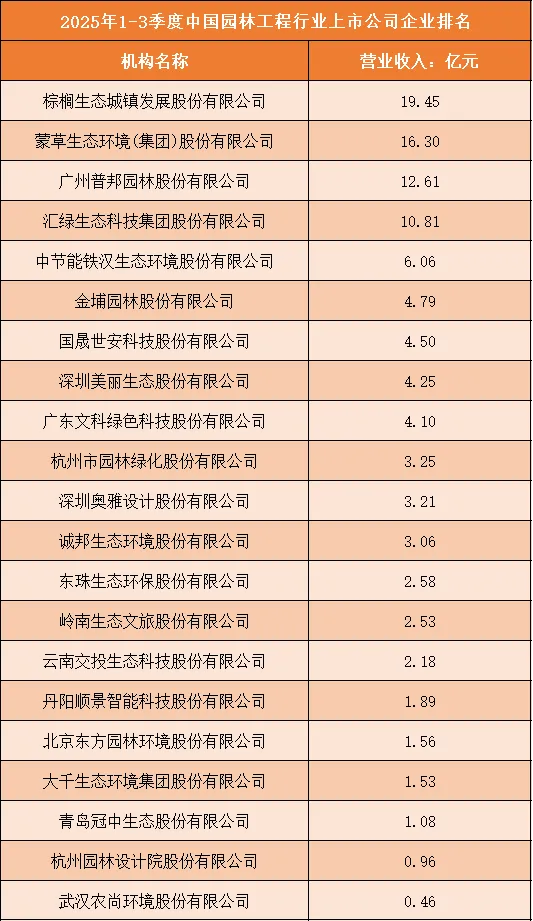 2025年1-3季度中国园林工程行业上市公司企业排名

| 机构名称 | 营业收入：亿元 |
|---|---|
| 棕榈生态城镇发展股份有限公司 | 19.45 |
| 蒙草生态环境(集团)股份有限公司 | 16.30 |
| 广州普邦园林股份有限公司 | 12.61 |
| 汇绿生态科技集团股份有限公司 | 10.81 |
| 中节能铁汉生态环境股份有限公司 | 6.06 |
| 金埔园林股份有限公司 | 4.79 |
| 国晟世安科技股份有限公司 | 4.50 |
| 深圳美丽生态股份有限公司 | 4.25 |
| 广东文科绿色科技股份有限公司 | 4.10 |
| 杭州市园林绿化股份有限公司 | 3.25 |
| 深圳奥雅设计股份有限公司 | 3.21 |
| 诚邦生态环境股份有限公司 | 3.06 |
| 东珠生态环保股份有限公司 | 2.58 |
| 岭南生态文旅股份有限公司 | 2.53 |
| 云南交投生态科技股份有限公司 | 2.18 |
| 丹阳顺景智能科技股份有限公司 | 1.89 |
| 北京东方园林环境股份有限公司 | 1.56 |
| 大千生态环境集团股份有限公司 | 1.53 |
| 青岛冠中生态股份有限公司 | 1.08 |
| 杭州园林设计院股份有限公司 | 0.96 |
| 武汉农尚环境股份有限公司 | 0.46 |